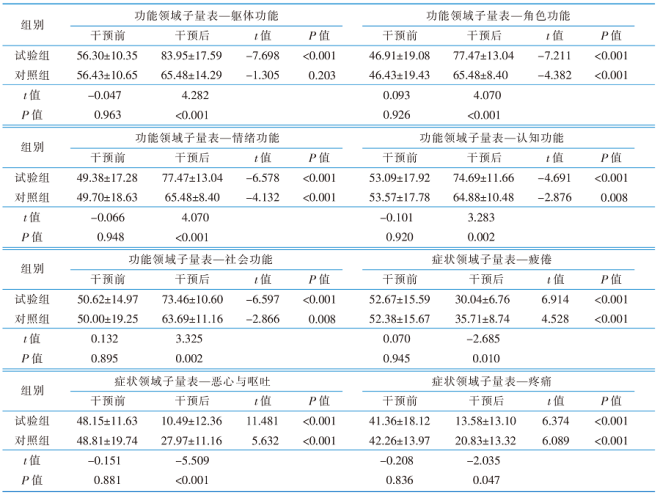 | 组别 | 功能领域子量表—躯体功能 | | | | 功能领域子量表—角色功能 | | | |
|---|---|---|---|---|---|---|---|---|
| | 干预前 | 干预后 | $t$ 值 | $P$ 值 | 干预前 | 干预后 | $t$ 值 | $P$ 值 |
| 试验组 | 56.30±10.35 | 83.95±17.59 | −7.698 | <0.001 | 46.91±19.08 | 77.47±13.04 | −7.211 | <0.001 |
| 对照组 | 56.43±10.65 | 65.48±14.29 | −1.305 | 0.203 | 46.43±19.43 | 65.48±8.40 | −4.382 | <0.001 |
| $t$ 值 | −0.047 | 4.282 | | | 0.093 | 4.070 | | |
| $P$ 值 | 0.963 | <0.001 | | | 0.926 | <0.001 | | |

| 组别 | 功能领域子量表—情绪功能 | | | | 功能领域子量表—认知功能 | | | |
|---|---|---|---|---|---|---|---|---|
| | 干预前 | 干预后 | $t$ 值 | $P$ 值 | 干预前 | 干预后 | $t$ 值 | $P$ 值 |
| 试验组 | 49.38±17.28 | 77.47±13.04 | −6.578 | <0.001 | 53.09±17.92 | 74.69±11.66 | −4.691 | <0.001 |
| 对照组 | 49.70±18.63 | 65.48±8.40 | −4.132 | <0.001 | 53.57±17.78 | 64.88±10.48 | −2.876 | 0.008 |
| $t$ 值 | −0.066 | 4.070 | | | −0.101 | 3.283 | | |
| $P$ 值 | 0.948 | <0.001 | | | 0.920 | 0.002 | | |

| 组别 | 功能领域子量表—社会功能 | | | | 症状领域子量表—疲倦 | | | |
|---|---|---|---|---|---|---|---|---|
| | 干预前 | 干预后 | $t$ 值 | $P$ 值 | 干预前 | 干预后 | $t$ 值 | $P$ 值 |
| 试验组 | 50.62±14.97 | 73.46±10.60 | −6.597 | <0.001 | 52.67±15.59 | 30.04±6.76 | 6.914 | <0.001 |
| 对照组 | 50.00±19.25 | 63.69±11.16 | −2.866 | 0.008 | 52.38±15.67 | 35.71±8.74 | 4.528 | <0.001 |
| $t$ 值 | 0.132 | 3.325 | | | 0.070 | −2.685 | | |
| $P$ 值 | 0.895 | 0.002 | | | 0.945 | 0.010 | | |

| 组别 | 症状领域子量表—恶心与呕吐 | | | | 症状领域子量表—疼痛 | | | |
|---|---|---|---|---|---|---|---|---|
| | 干预前 | 干预后 | $t$ 值 | $P$ 值 | 干预前 | 干预后 | $t$ 值 | $P$ 值 |
| 试验组 | 48.15±11.63 | 10.49±12.36 | 11.481 | <0.001 | 41.36±18.12 | 13.58±13.10 | 6.374 | <0.001 |
| 对照组 | 48.81±19.74 | 27.97±11.16 | 5.632 | <0.001 | 42.26±13.97 | 20.83±13.32 | 6.089 | <0.001 |
| $t$ 值 | −0.151 | −5.509 | | | −0.208 | −2.035 | | |
| $P$ 值 | 0.881 | <0.001 | | | 0.836 | 0.047 | | |